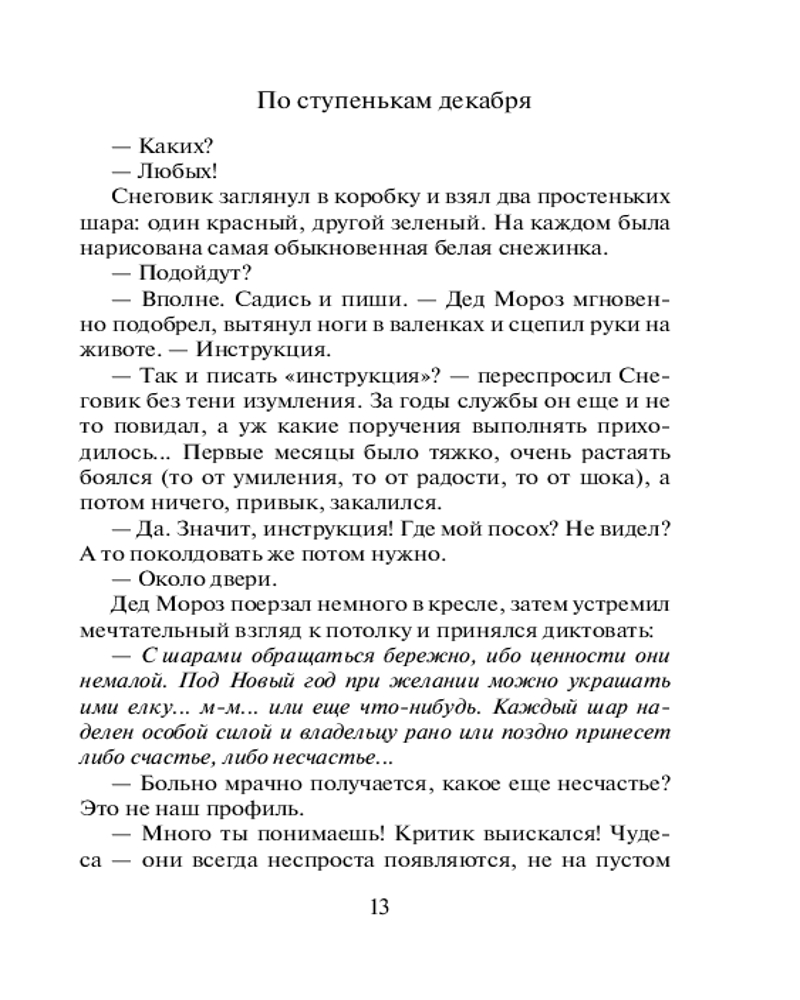 По ступенькам декабря

— Каких?

— Любых!

Снеговик заглянул в коробку и взял два простеньких шара: один красный, другой зеленый. На каждом была нарисована самая обыкновенная белая снежинка.

— Подойдут?

— Вполне. Садись и пиши. — Дед Мороз мгновенно подобрел, вытянул ноги в валенках и сцепил руки на животе. — Инструкция.

— Так и писать «инструкция»? — переспросил Снеговик без тени изумления. За годы службы он еще и не то повидал, а уж какие поручения выполнять приходилось... Первые месяцы было тяжко, очень растаять боялся (то от умиления, то от радости, то от шока), а потом ничего, привык, закалился.

— Да. Значит, инструкция! Где мой посох? Не видел? А то поколдовать же потом нужно.

— Около двери.

Дед Мороз поерзал немного в кресле, затем устремил мечтательный взгляд к потолку и принялся диктовать:

— С шарами обращаться бережно, ибо ценности они немалой. Под Новый год при желании можно украшать ими елку... м-м... или еще что-нибудь. Каждый шар наделен особой силой и владельцу рано или поздно принесет либо счастье, либо несчастье...

— Больно мрачно получается, какое еще несчастье? Это не наш профиль.

— Много ты понимаешь! Критик выискался! Чудеса — они всегда неспроста появляются, не на пустом

13